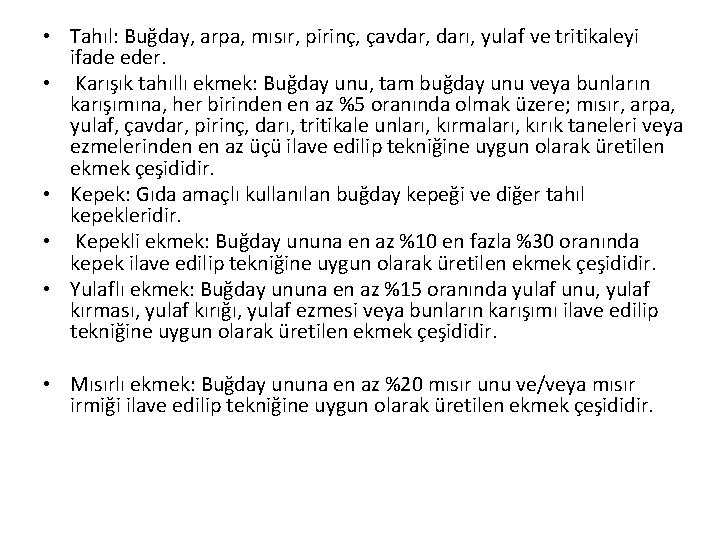 • Tahıl: Buğday, arpa, mısır, pirinç, çavdar, darı, yulaf ve tritikaleyi ifade eder.
• Karışık tahıllı ekmek: Buğday unu, tam buğday unu veya bunların karışımına, her birinden en az %5 oranında olmak üzere; mısır, arpa, yulaf, çavdar, pirinç, darı, tritikale unları, kırmaları, kırık taneleri veya ezmelerinden en az üçü ilave edilip tekniğine uygun olarak üretilen ekmek çeşididir.
• Kepek: Gıda amaçlı kullanılan buğday kepeği ve diğer tahıl kepekleridir.
• Kepekli ekmek: Buğday ununa en az %10 en fazla %30 oranında kepek ilave edilip tekniğine uygun olarak üretilen ekmek çeşididir.
• Yulaflı ekmek: Buğday ununa en az %15 oranında yulaf unu, yulaf kırması, yulaf kırığı, yulaf ezmesi veya bunların karışımı ilave edilip tekniğine uygun olarak üretilen ekmek çeşididir.

• Mısırlı ekmek: Buğday ununa en az %20 mısır unu ve/veya mısır irmiği ilave edilip tekniğine uygun olarak üretilen ekmek çeşididir.